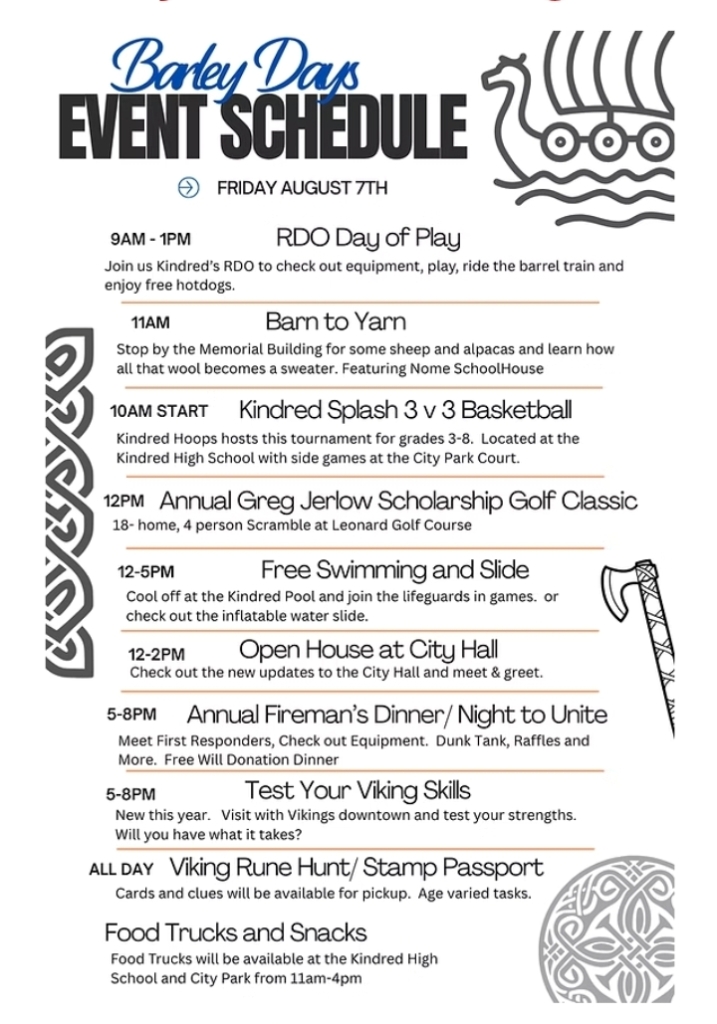 Barley Days
EVENT SCHEDULE

FRIDAY AUGUST 7TH

9AM - 1PM RDO Day of Play
Join us Kindred's RDO to check out equipment, play, ride the barrel train and enjoy free hotdogs.

11AM Barn to Yarn
Stop by the Memorial Building for some sheep and alpacas and learn how all that wool becomes a sweater. Featuring Nome SchoolHouse

10AM START Kindred Splash 3 v 3 Basketball
Kindred Hoops hosts this tournament for grades 3-8. Located at the Kindred High School with side games at the City Park Court.

12PM Annual Greg Jerlow Scholarship Golf Classic
18- home, 4 person Scramble at Leonard Golf Course

12-5PM Free Swimming and Slide
Cool off at the Kindred Pool and join the lifeguards in games. or check out the inflatable water slide.

12-2PM Open House at City Hall
Check out the new updates to the City Hall and meet & greet.

5-8PM Annual Fireman's Dinner/ Night to Unite
Meet First Responders, Check out Equipment. Dunk Tank, Raffles and More. Free Will Donation Dinner

5-8PM Test Your Viking Skills
New this year. Visit with Vikings downtown and test your strengths. Will you have what it takes?

ALL DAY Viking Rune Hunt/ Stamp Passport
Cards and clues will be available for pickup. Age varied tasks.

Food Trucks and Snacks
Food Trucks will be available at the Kindred High School and City Park from 11am-4pm